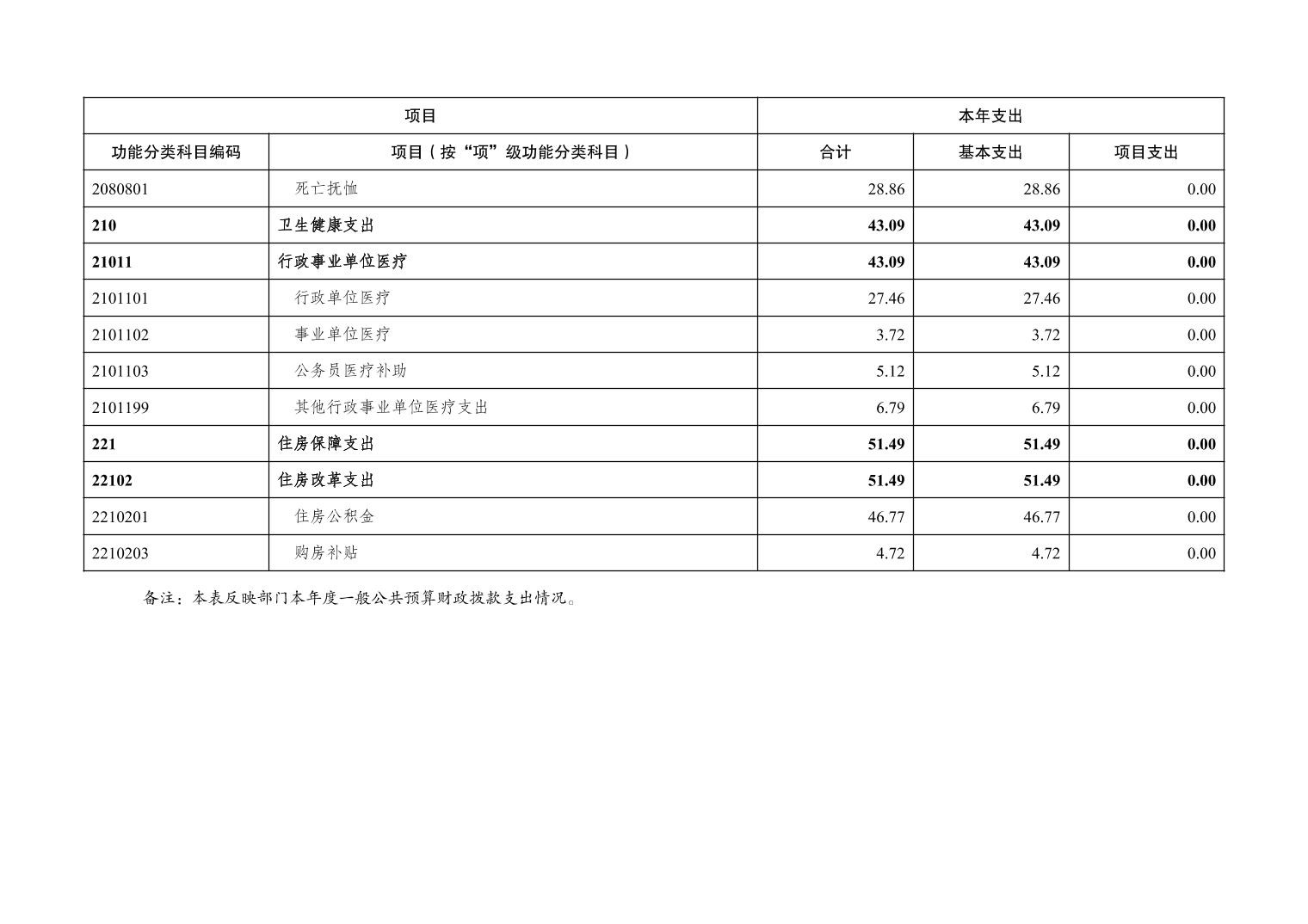 | 项目 | | 本年支出 | | |
|---|---|---|---|---|
| 功能分类科目编码 | 项目（按“项”级功能分类科目） | 合计 | 基本支出 | 项目支出 |
| 2080801 | 死亡抚恤 | 28.86 | 28.86 | 0.00 |
| 210 | 卫生健康支出 | 43.09 | 43.09 | 0.00 |
| 21011 | 行政事业单位医疗 | 43.09 | 43.09 | 0.00 |
| 2101101 | 行政单位医疗 | 27.46 | 27.46 | 0.00 |
| 2101102 | 事业单位医疗 | 3.72 | 3.72 | 0.00 |
| 2101103 | 公务员医疗补助 | 5.12 | 5.12 | 0.00 |
| 2101199 | 其他行政事业单位医疗支出 | 6.79 | 6.79 | 0.00 |
| 221 | 住房保障支出 | 51.49 | 51.49 | 0.00 |
| 22102 | 住房改革支出 | 51.49 | 51.49 | 0.00 |
| 2210201 | 住房公积金 | 46.77 | 46.77 | 0.00 |
| 2210203 | 购房补贴 | 4.72 | 4.72 | 0.00 |

备注：本表反映部门本年度一般公共预算财政拨款支出情况。